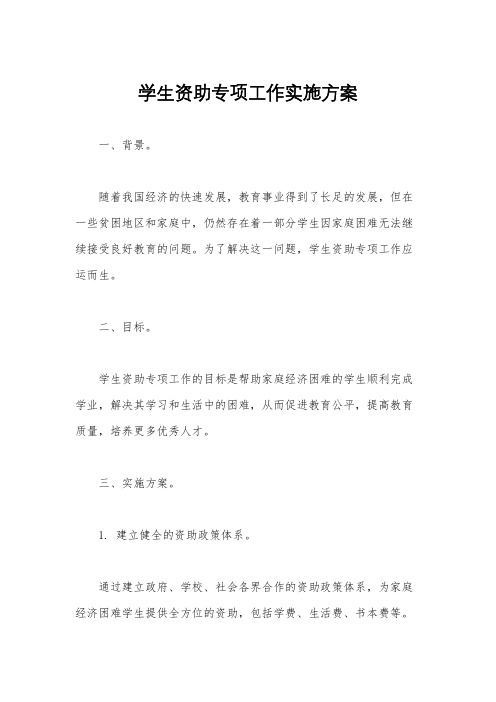 学生资助专项工作实施方案

一、背景。

随着我国经济的快速发展，教育事业得到了长足的发展，但在一些贫困地区和家庭中，仍然存在着一部分学生因家庭困难无法继续接受良好教育的问题。为了解决这一问题，学生资助专项工作应运而生。

二、目标。

学生资助专项工作的目标是帮助家庭经济困难的学生顺利完成学业，解决其学习和生活中的困难，从而促进教育公平，提高教育质量，培养更多优秀人才。

三、实施方案。

1. 建立健全的资助政策体系。

通过建立政府、学校、社会各界合作的资助政策体系，为家庭经济困难学生提供全方位的资助，包括学费、生活费、书本费等。